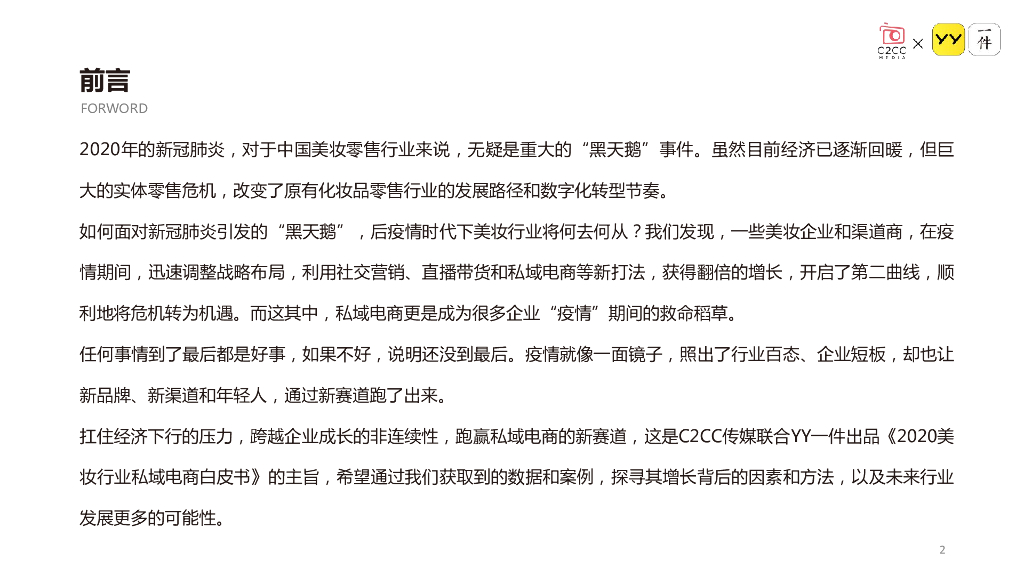 C2CC MEDIA × YY 一件

前言

FORWORD

2020年的新冠肺炎，对于中国美妆零售行业来说，无疑是重大的“黑天鹅”事件。虽然目前经济已逐渐回暖，但巨大的实体零售危机，改变了原有化妆品零售行业的发展路径和数字化转型节奏。

如何面对新冠肺炎引发的“黑天鹅”，后疫情时代下美妆行业将何去何从？我们发现，一些美妆企业和渠道商，在疫情期间，迅速调整战略布局，利用社交营销、直播带货和私域电商等新打法，获得翻倍的增长，开启了第二曲线，顺利地将危机转为机遇。而这其中，私域电商更是成为很多企业“疫情”期间的救命稻草。

任何事情到了最后都是好事，如果不好，说明还没到最后。疫情就像一面镜子，照出了行业百态、企业短板，却也让新品牌、新渠道和年轻人，通过新赛道跑了出来。

扛住经济下行的压力，跨越企业成长的非连续性，跑赢私域电商的新赛道，这是C2CC传媒联合YY一件出品《2020美妆行业私域电商白皮书》的主旨，希望通过我们获取到的数据和案例，探寻其增长背后的因素和方法，以及未来行业发展更多的可能性。

2